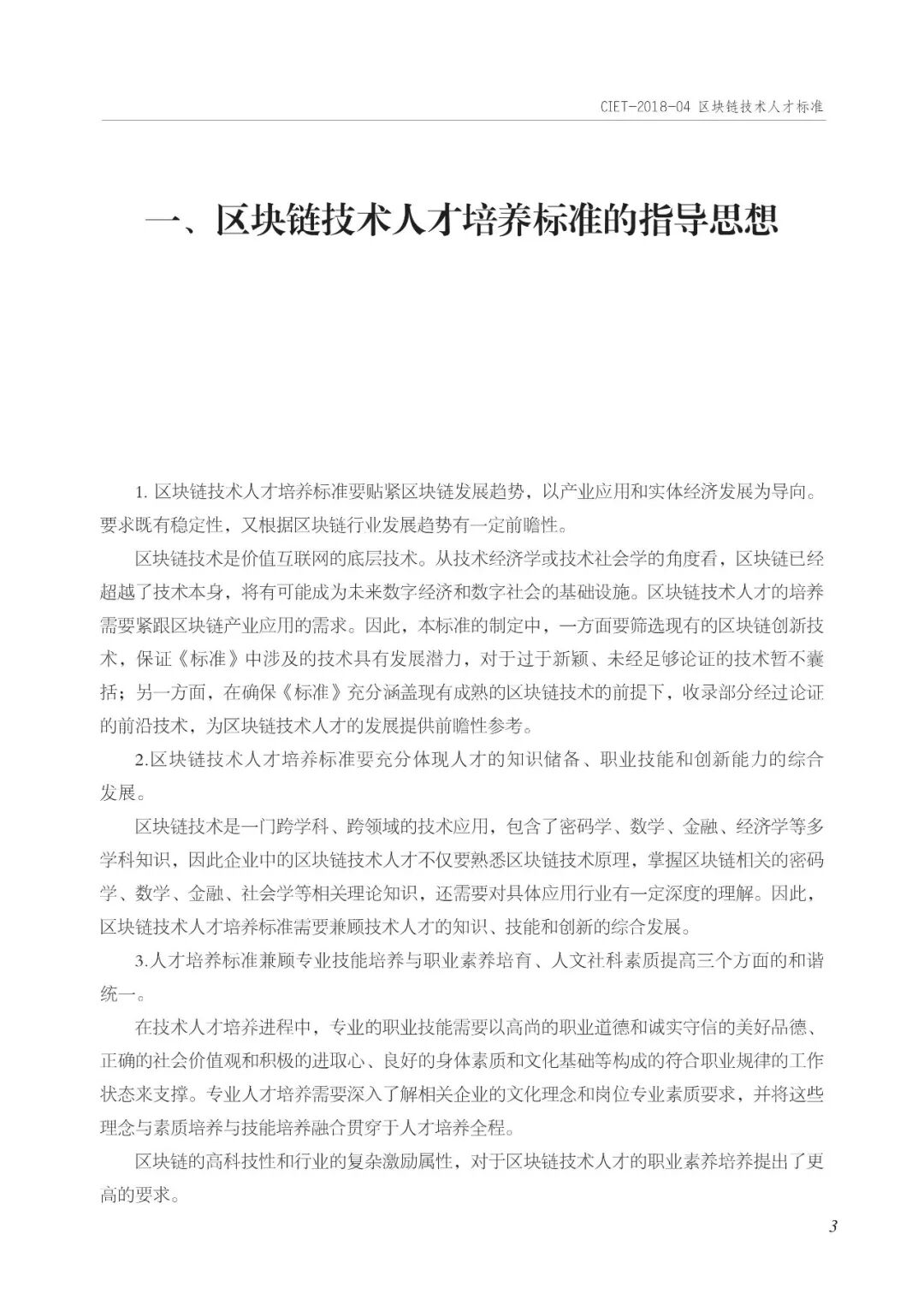 CIET-2018-04 区块链技术人才标准

一、区块链技术人才培养标准的指导思想

1. 区块链技术人才培养标准要贴紧区块链发展趋势，以产业应用和实体经济发展为导向。要求既有稳定性，又根据区块链行业发展趋势有一定前瞻性。

区块链技术是价值互联网的底层技术。从技术经济学或技术社会学的角度看，区块链已经超越了技术本身，将有可能成为未来数字经济和数字社会的基础设施。区块链技术人才的培养需要紧跟区块链产业应用的需求。因此，本标准的制定中，一方面要筛选现有的区块链创新技术，保证《标准》中涉及的技术具有发展潜力，对于过于新颖、未经足够论证的技术暂不囊括；另一方面，在确保《标准》充分涵盖现有成熟的区块链技术的前提下，收录部分经过论证的前沿技术，为区块链技术人才的发展提供前瞻性参考。

2.区块链技术人才培养标准要充分体现人才的知识储备、职业技能和创新能力的综合发展。

区块链技术是一门跨学科、跨领域的技术应用，包含了密码学、数学、金融、经济学等多学科知识，因此企业中的区块链技术人才不仅要熟悉区块链技术原理，掌握区块链相关的密码学、数学、金融、社会学等相关理论知识，还需要对具体应用行业有一定深度的理解。因此，区块链技术人才培养标准需要兼顾技术人才的知识、技能和创新的综合发展。

3.人才培养标准兼顾专业技能培养与职业素养培育、人文社科素质提高三个方面的和谐统一。

在技术人才培养进程中，专业的职业技能需要以高尚的职业道德和诚实守信的美好品德、正确的社会价值观和积极的进取心、良好的身体素质和文化基础等构成的符合职业规律的工作状态来支撑。专业人才培养需要深入了解相关企业的文化理念和岗位专业素质要求，并将这些理念与素质培养与技能培养融合贯穿于人才培养全程。

区块链的高科技性和行业的复杂激励属性，对于区块链技术人才的职业素养培养提出了更高的要求。

3